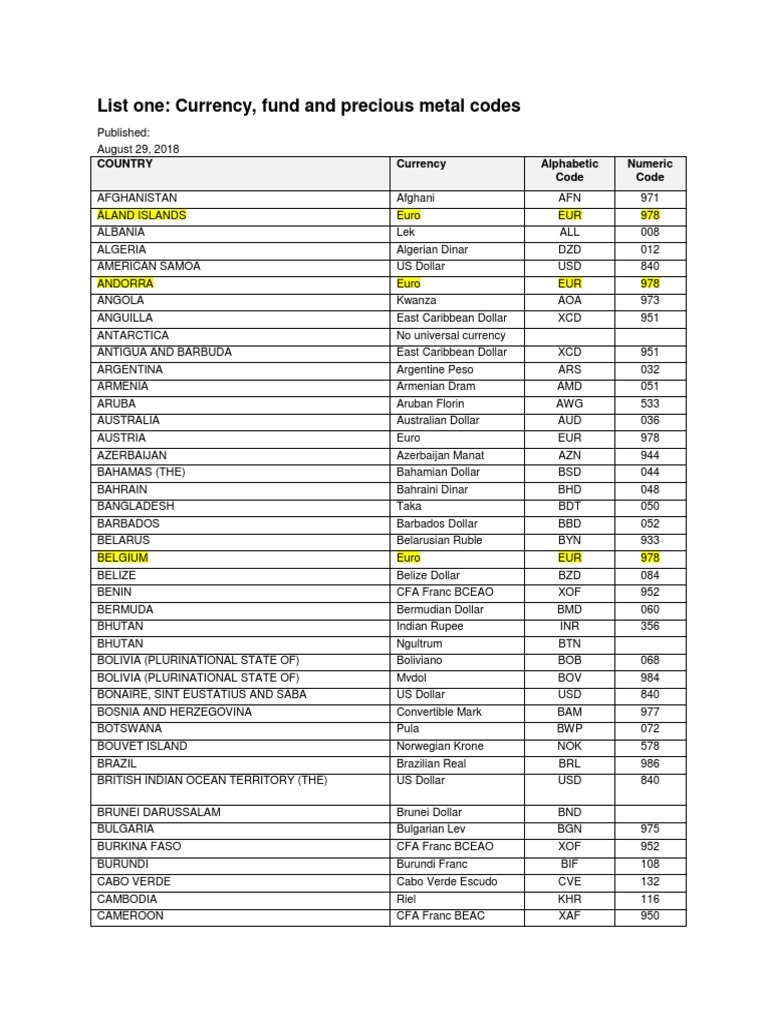 List one: Currency, fund and precious metal codes

Published:
August 29, 2018

| COUNTRY | Currency | Alphabetic Code | Numeric Code |
|---|---|---|---|
| AFGHANISTAN | Afghani | AFN | 971 |
| ÅLAND ISLANDS | Euro | EUR | 978 |
| ALBANIA | Lek | ALL | 008 |
| ALGERIA | Algerian Dinar | DZD | 012 |
| AMERICAN SAMOA | US Dollar | USD | 840 |
| ANDORRA | Euro | EUR | 978 |
| ANGOLA | Kwanza | AOA | 973 |
| ANGUILLA | East Caribbean Dollar | XCD | 951 |
| ANTARCTICA | No universal currency | | |
| ANTIGUA AND BARBUDA | East Caribbean Dollar | XCD | 951 |
| ARGENTINA | Argentine Peso | ARS | 032 |
| ARMENIA | Armenian Dram | AMD | 051 |
| ARUBA | Aruban Florin | AWG | 533 |
| AUSTRALIA | Australian Dollar | AUD | 036 |
| AUSTRIA | Euro | EUR | 978 |
| AZERBAIJAN | Azerbaijan Manat | AZN | 944 |
| BAHAMAS (THE) | Bahamian Dollar | BSD | 044 |
| BAHRAIN | Bahraini Dinar | BHD | 048 |
| BANGLADESH | Taka | BDT | 050 |
| BARBADOS | Barbados Dollar | BBD | 052 |
| BELARUS | Belarusian Ruble | BYN | 933 |
| BELGIUM | Euro | EUR | 978 |
| BELIZE | Belize Dollar | BZD | 084 |
| BENIN | CFA Franc BCEAO | XOF | 952 |
| BERMUDA | Bermudian Dollar | BMD | 060 |
| BHUTAN | Indian Rupee | INR | 356 |
| BHUTAN | Ngultrum | BTN | |
| BOLIVIA (PLURINATIONAL STATE OF) | Boliviano | BOB | 068 |
| BOLIVIA (PLURINATIONAL STATE OF) | Mvdol | BOV | 984 |
| BONAIRE, SINT EUSTATIUS AND SABA | US Dollar | USD | 840 |
| BOSNIA AND HERZEGOVINA | Convertible Mark | BAM | 977 |
| BOTSWANA | Pula | BWP | 072 |
| BOUVET ISLAND | Norwegian Krone | NOK | 578 |
| BRAZIL | Brazilian Real | BRL | 986 |
| BRITISH INDIAN OCEAN TERRITORY (THE) | US Dollar | USD | 840 |
| BRUNEI DARUSSALAM | Brunei Dollar | BND | |
| BULGARIA | Bulgarian Lev | BGN | 975 |
| BURKINA FASO | CFA Franc BCEAO | XOF | 952 |
| BURUNDI | Burundi Franc | BIF | 108 |
| CABO VERDE | Cabo Verde Escudo | CVE | 132 |
| CAMBODIA | Riel | KHR | 116 |
| CAMEROON | CFA Franc BEAC | XAF | 950 |